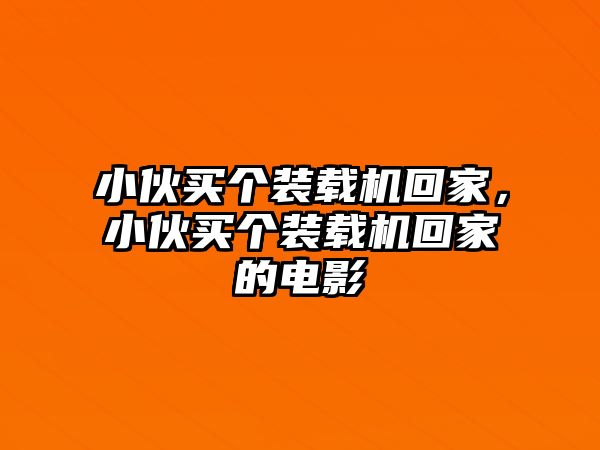 小伙买个装载机回家，小伙买个装载机回家的电影